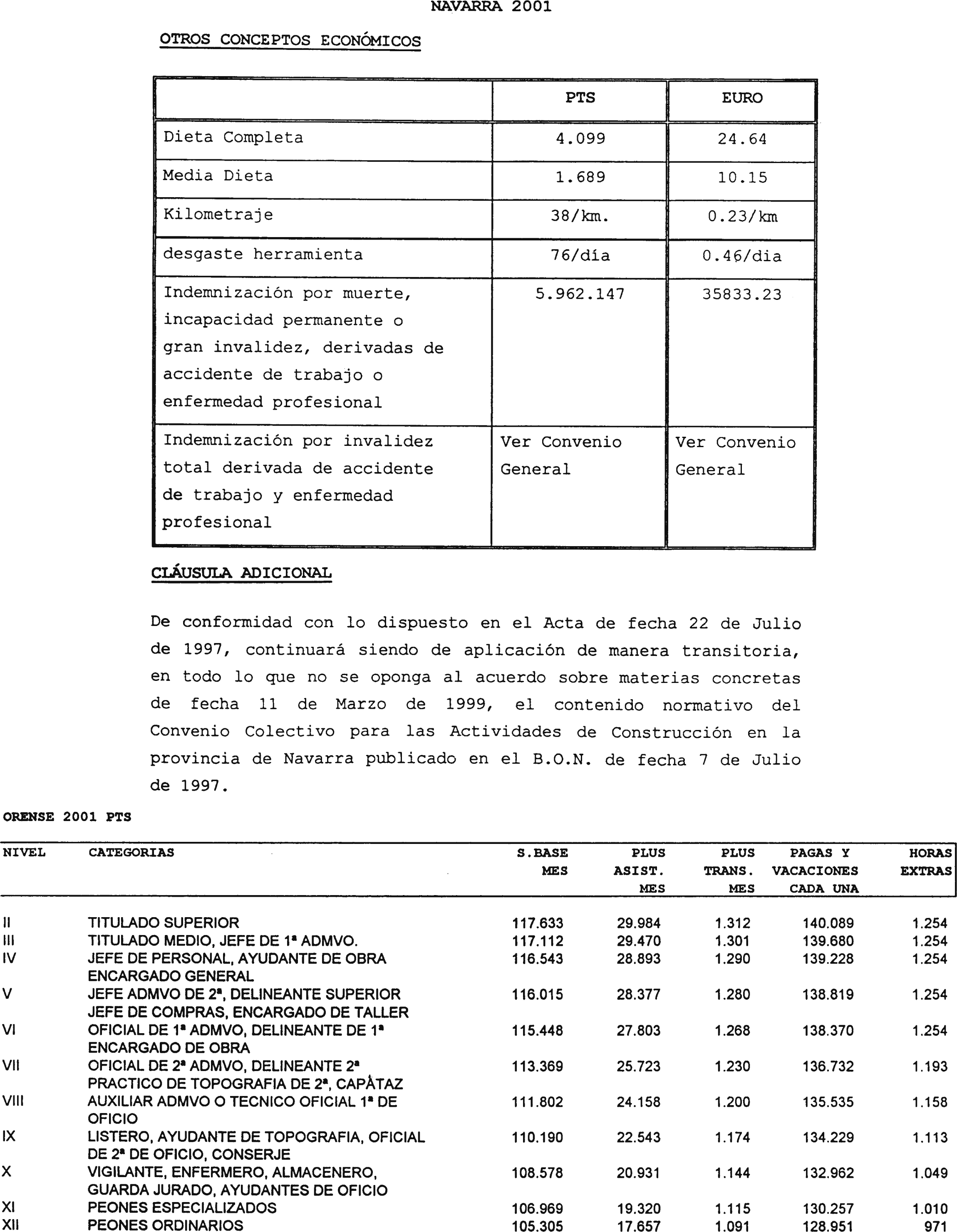 NAVARRA 2001

OTROS CONCEPTOS ECONÓMICOS

| | PTS | EURO |
|---|---|---|
| Dieta Completa | 4.099 | 24.64 |
| Media Dieta | 1.689 | 10.15 |
| Kilometraje | 38/km. | 0.23/km |
| desgaste herramienta | 76/día | 0.46/dia |
| Indemnización por muerte, incapacidad permanente o gran invalidez, derivadas de accidente de trabajo o enfermedad profesional | 5.962.147 | 35833.23 |
| Indemnización por invalidez total derivada de accidente de trabajo y enfermedad profesional | Ver Convenio General | Ver Convenio General |

CLÁUSULA ADICIONAL

De conformidad con lo dispuesto en el Acta de fecha 22 de Julio de 1997, continuará siendo de aplicación de manera transitoria, en todo lo que no se oponga al acuerdo sobre materias concretas de fecha 11 de Marzo de 1999, el contenido normativo del Convenio Colectivo para las Actividades de Construcción en la provincia de Navarra publicado en el B.O.N. de fecha 7 de Julio de 1997.

ORENSE 2001 PTS

| NIVEL | CATEGORIAS | S.BASE MES | PLUS ASIST. MES | PLUS TRANS. MES | PAGAS Y VACACIONES CADA UNA | HORAS EXTRAS |
|---|---|---|---|---|---|---|
| II | TITULADO SUPERIOR | 117.633 | 29.984 | 1.312 | 140.089 | 1.254 |
| III | TITULADO MEDIO, JEFE DE 1ª ADMVO. | 117.112 | 29.470 | 1.301 | 139.680 | 1.254 |
| IV | JEFE DE PERSONAL, AYUDANTE DE OBRA ENCARGADO GENERAL | 116.543 | 28.893 | 1.290 | 139.228 | 1.254 |
| V | JEFE ADMVO DE 2ª, DELINEANTE SUPERIOR JEFE DE COMPRAS, ENCARGADO DE TALLER | 116.015 | 28.377 | 1.280 | 138.819 | 1.254 |
| VI | OFICIAL DE 1ª ADMVO, DELINEANTE DE 1ª ENCARGADO DE OBRA | 115.448 | 27.803 | 1.268 | 138.370 | 1.254 |
| VII | OFICIAL DE 2ª ADMVO, DELINEANTE 2ª PRACTICO DE TOPOGRAFIA DE 2ª, CAPÀTAZ | 113.369 | 25.723 | 1.230 | 136.732 | 1.193 |
| VIII | AUXILIAR ADMVO O TECNICO OFICIAL 1ª DE OFICIO | 111.802 | 24.158 | 1.200 | 135.535 | 1.158 |
| IX | LISTERO, AYUDANTE DE TOPOGRAFIA, OFICIAL DE 2ª DE OFICIO, CONSERJE | 110.190 | 22.543 | 1.174 | 134.229 | 1.113 |
| X | VIGILANTE, ENFERMERO, ALMACENERO, GUARDA JURADO, AYUDANTES DE OFICIO | 108.578 | 20.931 | 1.144 | 132.962 | 1.049 |
| XI | PEONES ESPECIALIZADOS | 106.969 | 19.320 | 1.115 | 130.257 | 1.010 |
| XII | PEONES ORDINARIOS | 105.305 | 17.657 | 1.091 | 128.951 | 971 |